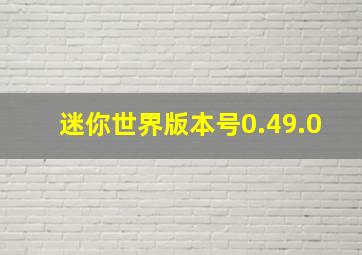 迷你世界版本号0.49.0